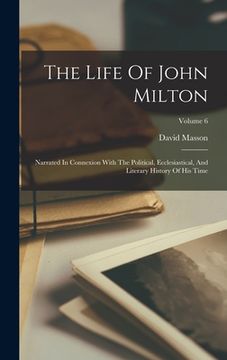 The Life Of John Milton

Volume 6

David Masson

Narrated In Connexion With The Political, Ecclesiastical, And Literary History Of His Time